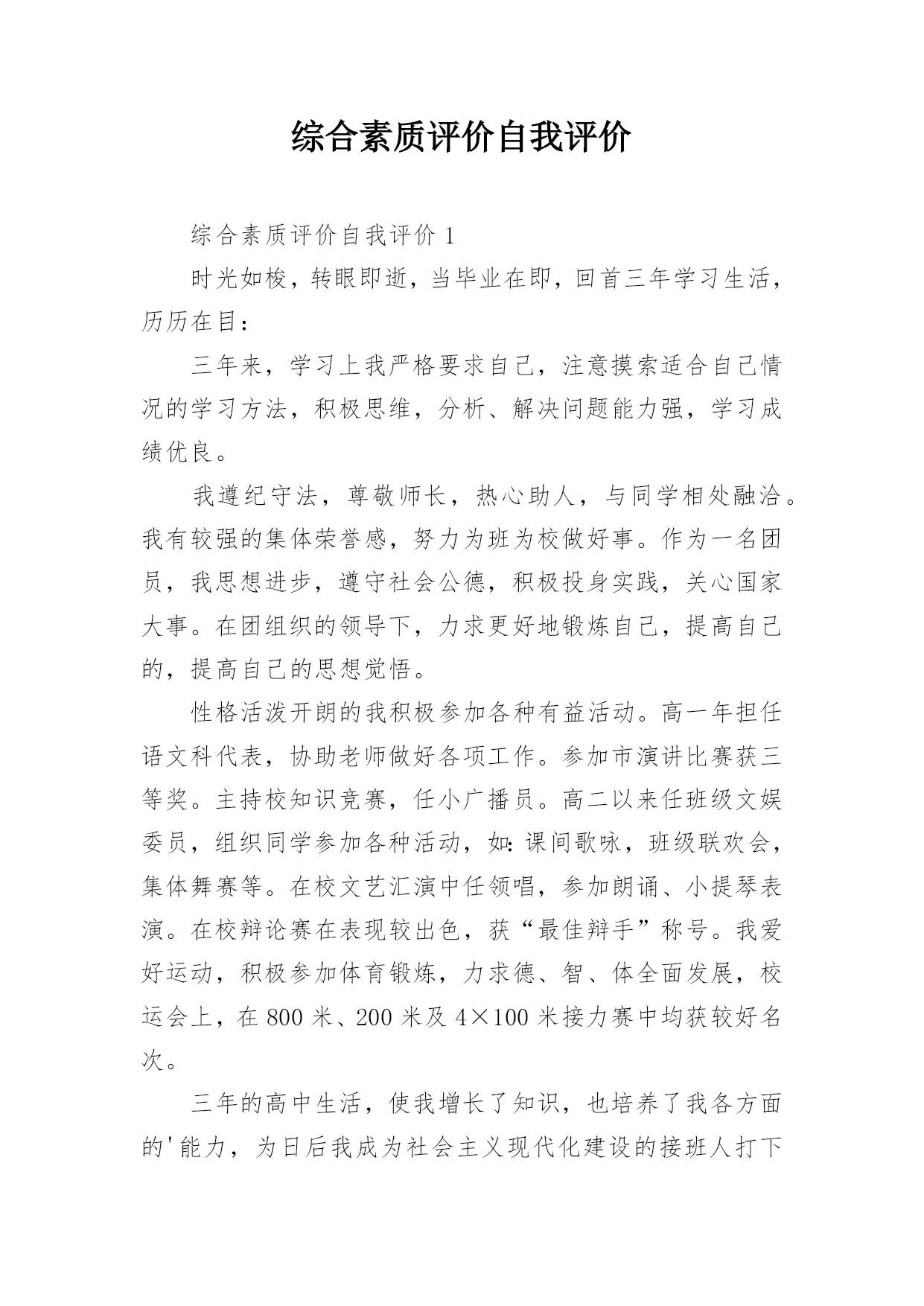 综合素质评价自我评价

综合素质评价自我评价 1

时光如梭，转眼即逝，当毕业在即，回首三年学习生活，历历在目：

三年来，学习上我严格要求自己，注意摸索适合自己情况的学习方法，积极思维，分析、解决问题能力强，学习成绩优良。

我遵纪守法，尊敬师长，热心助人，与同学相处融洽。我有较强的集体荣誉感，努力为班为校做好事。作为一名团员，我思想进步，遵守社会公德，积极投身实践，关心国家大事。在团组织的领导下，力求更好地锻炼自己，提高自己的，提高自己的思想觉悟。

性格活泼开朗的我积极参加各种有益活动。高一年担任语文科代表，协助老师做好各项工作。参加市演讲比赛获三等奖。主持校知识竞赛，任小广播员。高二以来任班级文娱委员，组织同学参加各种活动，如：课间歌咏，班级联欢会，集体舞赛等。在校文艺汇演中任领唱，参加朗诵、小提琴表演。在校辩论赛在表现较出色，获“最佳辩手”称号。我爱好运动，积极参加体育锻炼，力求德、智、体全面发展，校运会上，在 800 米、200 米及 4×100 米接力赛中均获较好名次。

三年的高中生活，使我增长了知识，也培养了我各方面的'能力，为日后我成为社会主义现代化建设的接班人打下